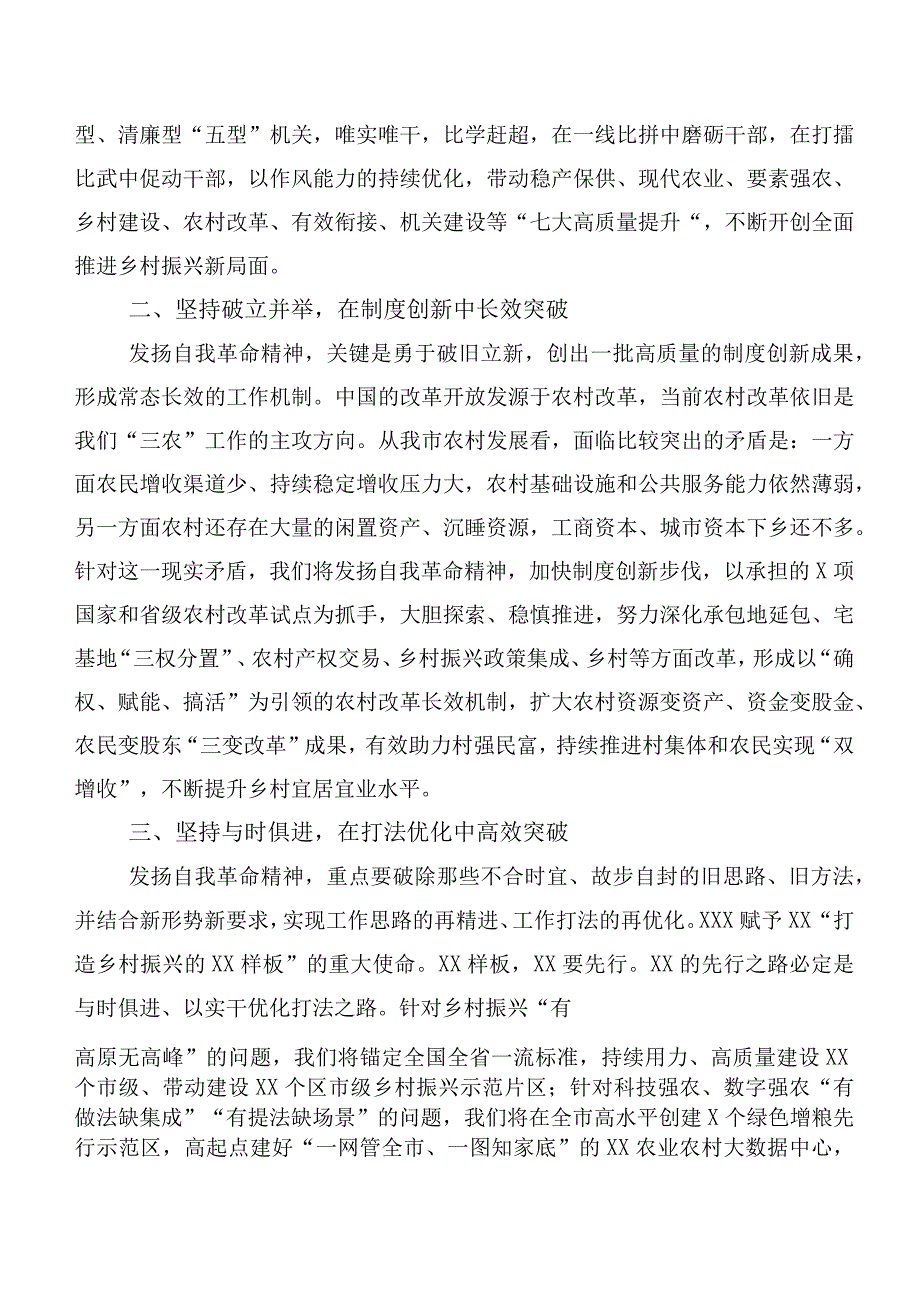 型、清廉型“五型”机关，唯实唯干，比学赶超，在一线比拼中磨砺干部，在打擂比武中促动干部，以作风能力的持续优化，带动稳产保供、现代农业、要素强农、乡村建设、农村改革、有效衔接、机关建设等“七大高质量提升“，不断开创全面推进乡村振兴新局面。

二、坚持破立并举，在制度创新中长效突破

发扬自我革命精神，关键是勇于破旧立新，创出一批高质量的制度创新成果，形成常态长效的工作机制。中国的改革开放发源于农村改革，当前农村改革依旧是我们“三农”工作的主攻方向。从我市农村发展看，面临比较突出的矛盾是：一方面农民增收渠道少、持续稳定增收压力大，农村基础设施和公共服务能力依然薄弱，另一方面农村还存在大量的闲置资产、沉睡资源，工商资本、城市资本下乡还不多。针对这一现实矛盾，我们将发扬自我革命精神，加快制度创新步伐，以承担的X项国家和省级农村改革试点为抓手，大胆探索、稳慎推进，努力深化承包地延包、宅基地“三权分置”、农村产权交易、乡村振兴政策集成、乡村等方面改革，形成以“确权、赋能、搞活”为引领的农村改革长效机制，扩大农村资源变资产、资金变股金、农民变股东“三变改革”成果，有效助力村强民富，持续推进村集体和农民实现“双增收”，不断提升乡村宜居宜业水平。

三、坚持与时俱进，在打法优化中高效突破

发扬自我革命精神，重点要破除那些不合时宜、故步自封的旧思路、旧方法，并结合新形势新要求，实现工作思路的再精进、工作打法的再优化。XXX赋予XX“打造乡村振兴的XX样板”的重大使命。XX样板，XX要先行。XX的先行之路必定是与时俱进、以实干优化打法之路。针对乡村振兴“有

高原无高峰”的问题，我们将锚定全国全省一流标准，持续用力、高质量建设XX个市级、带动建设XX个区市级乡村振兴示范片区；针对科技强农、数字强农“有做法缺集成”“有提法缺场景”的问题，我们将在全市高水平创建X个绿色增粮先行示范区，高起点建好“一网管全市、一图知家底”的XX农业农村大数据中心，